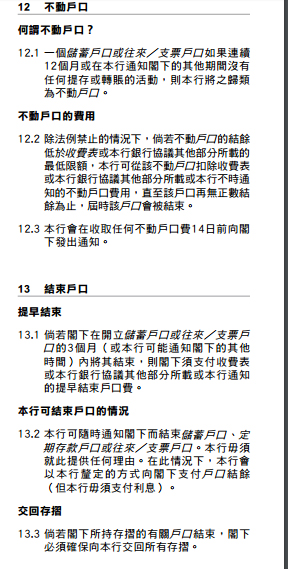 12　不動戶口

何謂不動戶口？

12.1 一個儲蓄戶口或往來／支票戶口如果連續12個月或在本行通知閣下的其他期間沒有任何提存或轉賬的活動，則本行將之歸類為不動戶口。

不動戶口的費用

12.2 除法例禁止的情況下，倘若不動戶口的結餘低於收費表或本行銀行協議其他部分所載的最低限額，本行可從該不動戶口扣除收費表或本行銀行協議其他部分所載或本行不時通知的不動戶口費用，直至該戶口再無正數結餘為止，屆時該戶口會被結束。

12.3 本行會在收取任何不動戶口費14日前向閣下發出通知。

13　結束戶口

提早結束

13.1 倘若閣下在開立儲蓄戶口或往來／支票戶口的3個月（或本行可能通知閣下的其他時間）內將其結束，則閣下須支付收費表或本行銀行協議其他部分所載或本行通知的提早結束戶口費。

本行可結束戶口的情況

13.2 本行可隨時通知閣下而結束儲蓄戶口、定期存款戶口或往來／支票戶口。本行毋須就此提供任何理由。在此情況下，本行會以本行釐定的方式向閣下支付戶口結餘（但本行毋須支付利息）。

交回存摺

13.3 倘若閣下所持存摺的有關戶口結束，閣下必須確保向本行交回所有存摺。